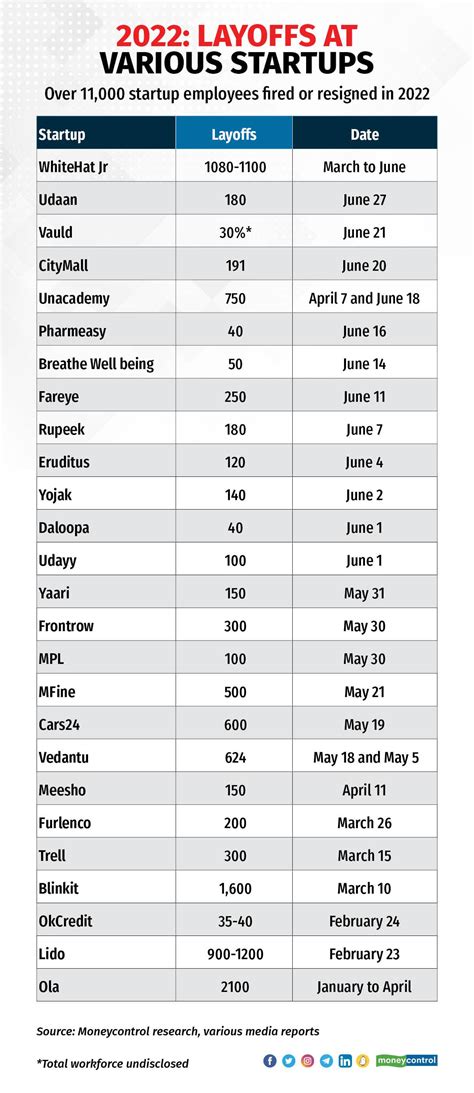 2022: LAYOFFS AT VARIOUS STARTUPS

Over 11,000 startup employees fired or resigned in 2022

| Startup | Layoffs | Date |
|---|---|---|
| WhiteHat Jr | 1080-1100 | March to June |
| Udaan | 180 | June 27 |
| Vauld | 30%* | June 21 |
| CityMall | 191 | June 20 |
| Unacademy | 750 | April 7 and June 18 |
| Pharmeasy | 40 | June 16 |
| Breathe Well being | 50 | June 14 |
| Fareye | 250 | June 11 |
| Rupeek | 180 | June 7 |
| Eruditus | 120 | June 4 |
| Yojak | 140 | June 2 |
| Daloopa | 40 | June 1 |
| Udayy | 100 | June 1 |
| Yaari | 150 | May 31 |
| Frontrow | 300 | May 30 |
| MPL | 100 | May 30 |
| MFine | 500 | May 21 |
| Cars24 | 600 | May 19 |
| Vedantu | 624 | May 18 and May 5 |
| Meesho | 150 | April 11 |
| Furlenco | 200 | March 26 |
| Trell | 300 | March 15 |
| Blinkit | 1,600 | March 10 |
| OkCredit | 35-40 | February 24 |
| Lido | 900-1200 | February 23 |
| Ola | 2100 | January to April |

Source: Moneycontrol research, various media reports

*Total workforce undisclosed

moneycontrol